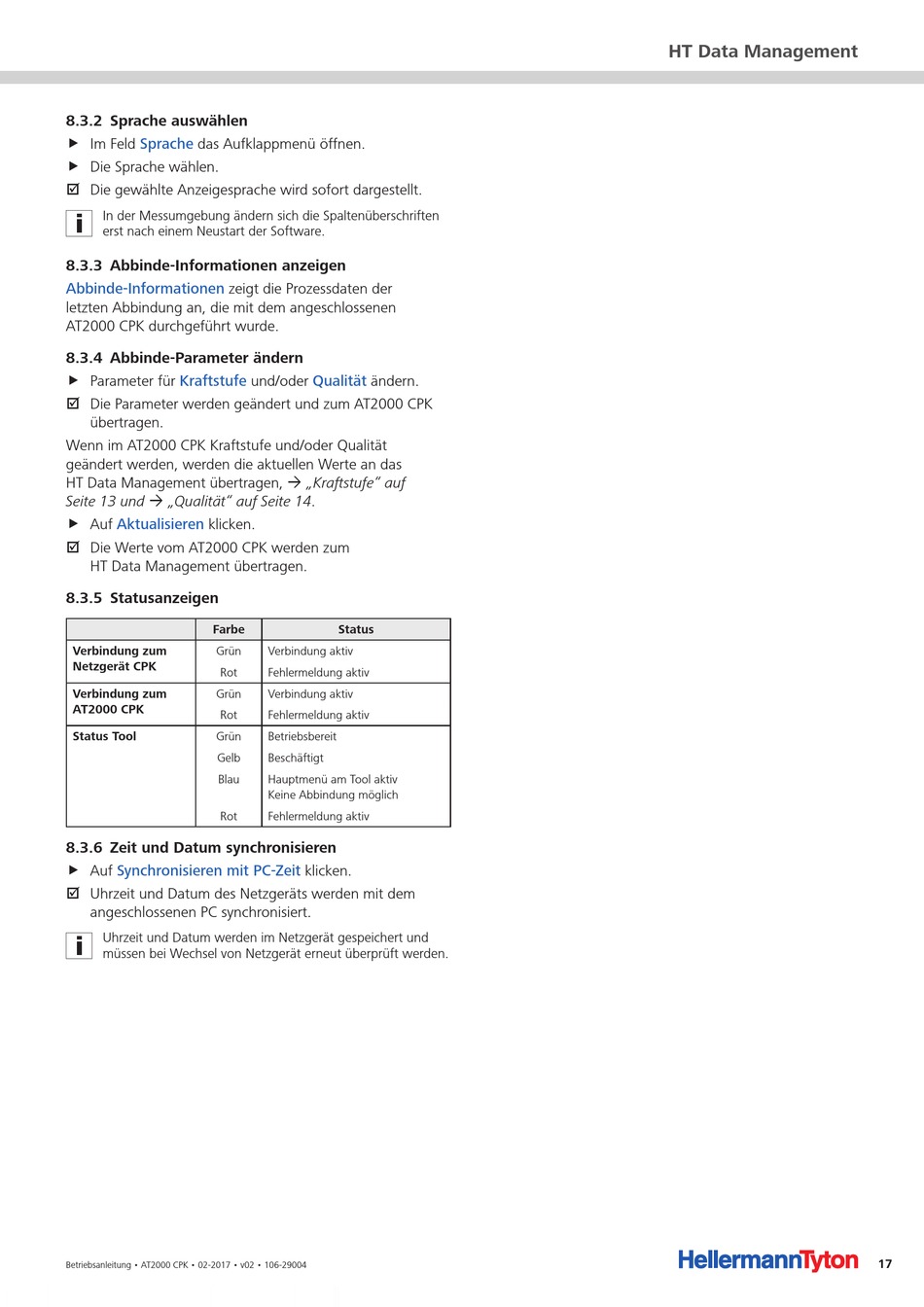 HT Data Management

8.3.2 Sprache auswählen

▶ Im Feld Sprache das Aufklappmenü öffnen.

▶ Die Sprache wählen.

☑ Die gewählte Anzeigesprache wird sofort dargestellt.

i In der Messumgebung ändern sich die Spaltenüberschriften erst nach einem Neustart der Software.

8.3.3 Abbinde-Informationen anzeigen

Abbinde-Informationen zeigt die Prozessdaten der letzten Abbindung an, die mit dem angeschlossenen AT2000 CPK durchgeführt wurde.

8.3.4 Abbinde-Parameter ändern

▶ Parameter für Kraftstufe und/oder Qualität ändern.

☑ Die Parameter werden geändert und zum AT2000 CPK übertragen.

Wenn im AT2000 CPK Kraftstufe und/oder Qualität geändert werden, werden die aktuellen Werte an das HT Data Management übertragen, → „Kraftstufe“ auf Seite 13 und → „Qualität“ auf Seite 14.

▶ Auf Aktualisieren klicken.

☑ Die Werte vom AT2000 CPK werden zum HT Data Management übertragen.

8.3.5 Statusanzeigen

| | Farbe | Status |
|---|---|---|
| Verbindung zum Netzgerät CPK | Grün | Verbindung aktiv |
| | Rot | Fehlermeldung aktiv |
| Verbindung zum AT2000 CPK | Grün | Verbindung aktiv |
| | Rot | Fehlermeldung aktiv |
| Status Tool | Grün | Betriebsbereit |
| | Gelb | Beschäftigt |
| | Blau | Hauptmenü am Tool aktiv Keine Abbindung möglich |
| | Rot | Fehlermeldung aktiv |

8.3.6 Zeit und Datum synchronisieren

▶ Auf Synchronisieren mit PC-Zeit klicken.

☑ Uhrzeit und Datum des Netzgeräts werden mit dem angeschlossenen PC synchronisiert.

i Uhrzeit und Datum werden im Netzgerät gespeichert und müssen bei Wechsel von Netzgerät erneut überprüft werden.

Betriebsanleitung • AT2000 CPK • 02-2017 • v02 • 106-29004

HellermannTyton 17